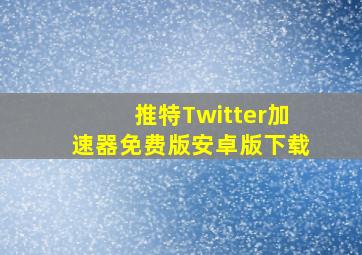 推特Twitter加速器免费版安卓版下载